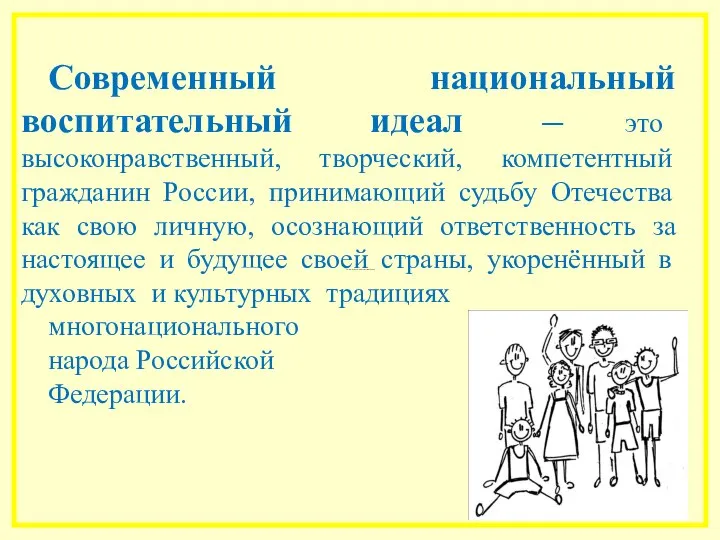 Современный национальный воспитательный идеал – это высоконравственный, творческий, компетентный гражданин России, принимающий судьбу Отечества как свою личную, осознающий ответственность за настоящее и будущее своей страны, укоренённый в духовных и культурных традициях многонационального народа Российской Федерации.